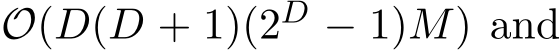 $\mathcal{O}(D(D+1)(2^D-1)M)$ and